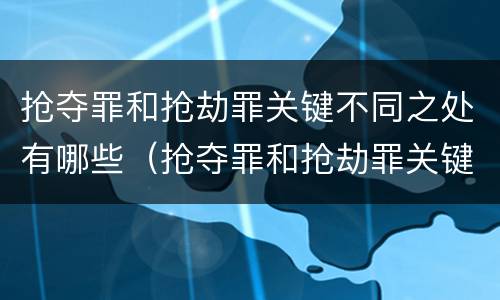 抢夺罪和抢劫罪关键不同之处有哪些（抢夺罪和抢劫罪关键